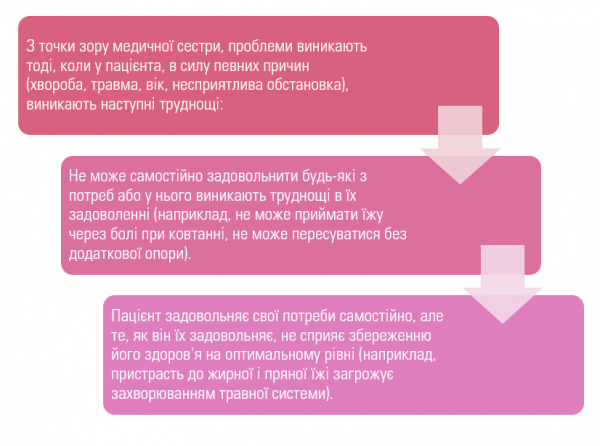 З точки зору медичної сестри, проблеми виникають тоді, коли у пацієнта, в силу певних причин (хвороба, травма, вік, несприятлива обстановка), виникають наступні труднощі:

Не може самостійно задовольнити будь-які з потреб або у нього виникають труднощі в їх задоволенні (наприклад, не може приймати їжу через болі при ковтанні, не може пересуватися без додаткової опори).

Пацієнт задовольняє свої потреби самостійно, але те, як він їх задовольняє, не сприяє збереженню його здоров'я на оптимальному рівні (наприклад, пристрасть до жирної і пряної їжі загрожує захворюванням травної системи).